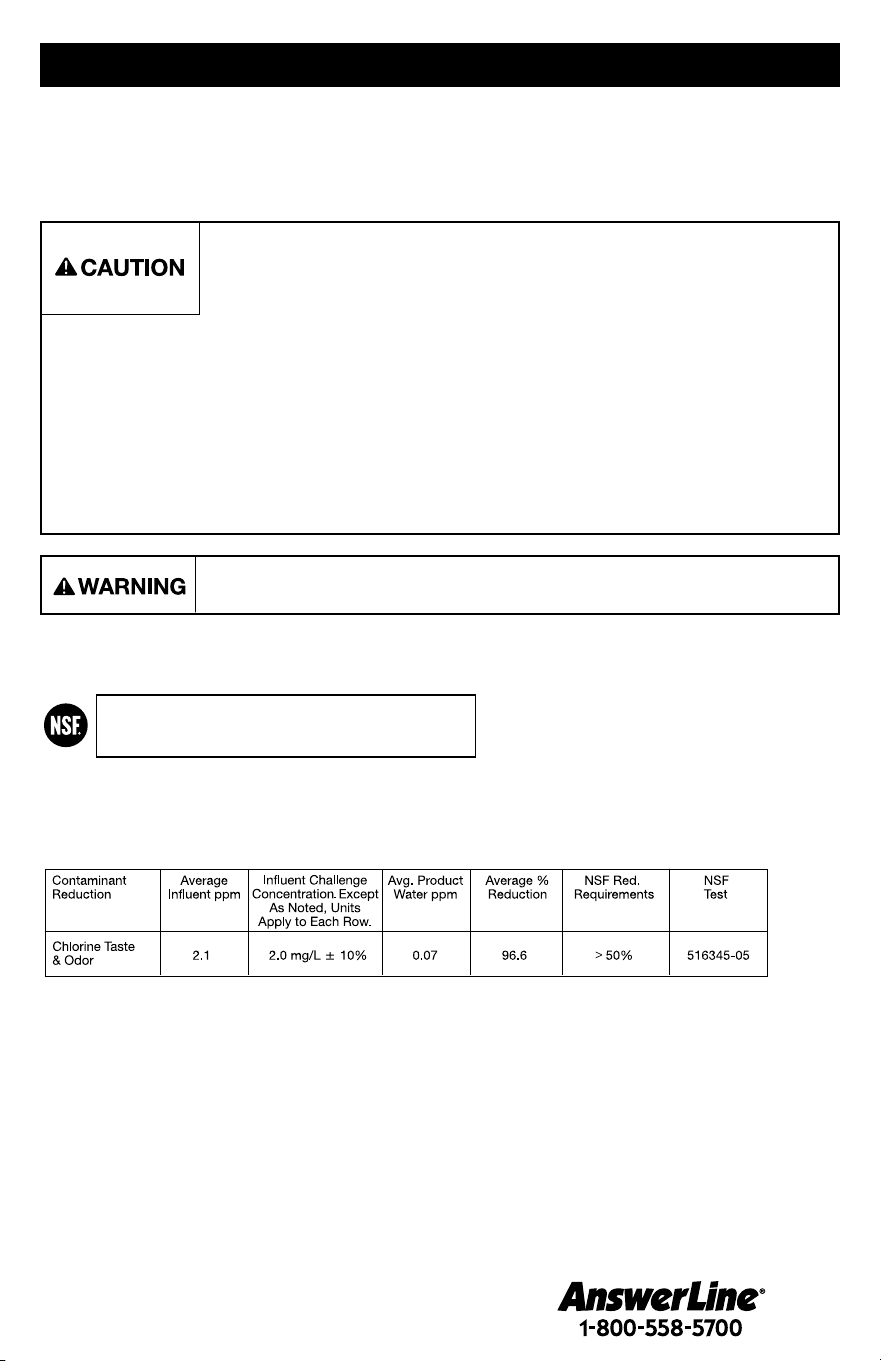 CAUTION

WARNING

NSF

| Contaminant Reduction | Average Influent ppm | Influent Challenge Concentration. Except As Noted, Units Apply to Each Row. | Avg. Product Water ppm | Average % Reduction | NSF Red. Requirements | NSF Test |
|---|---|---|---|---|---|---|
| Chlorine Taste & Odor | 2.1 | 2.0 mg/L ± 10% | 0.07 | 96.6 | > 50% | 516345-05 |

AnswerLine®
1-800-558-5700